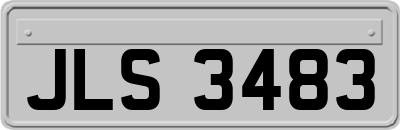 JLS 3483